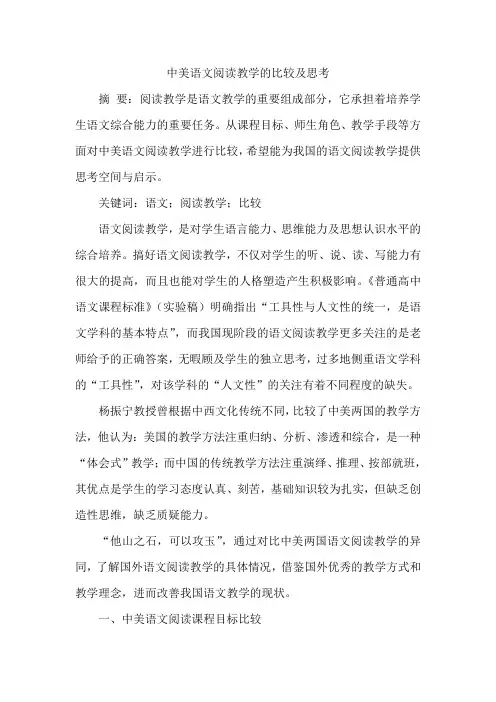 中美语文阅读教学的比较及思考

摘 要：阅读教学是语文教学的重要组成部分，它承担着培养学生语文综合能力的重要任务。从课程目标、师生角色、教学手段等方面对中美语文阅读教学进行比较，希望能为我国的语文阅读教学提供思考空间与启示。

关键词：语文；阅读教学；比较

语文阅读教学，是对学生语言能力、思维能力及思想认识水平的综合培养。搞好语文阅读教学，不仅对学生的听、说、读、写能力有很大的提高，而且也能对学生的人格塑造产生积极影响。《普通高中语文课程标准》（实验稿）明确指出“工具性与人文性的统一，是语文学科的基本特点”，而我国现阶段的语文阅读教学更多关注的是老师给予的正确答案，无暇顾及学生的独立思考，过多地侧重语文学科的“工具性”，对该学科的“人文性”的关注有着不同程度的缺失。

杨振宁教授曾根据中西文化传统不同，比较了中美两国的教学方法，他认为：美国的教学方法注重归纳、分析、渗透和综合，是一种“体会式”教学；而中国的传统教学方法注重演绎、推理、按部就班，其优点是学生的学习态度认真、刻苦，基础知识较为扎实，但缺乏创造性思维，缺乏质疑能力。

“他山之石，可以攻玉”，通过对比中美两国语文阅读教学的异同，了解国外语文阅读教学的具体情况，借鉴国外优秀的教学方式和教学理念，进而改善我国语文教学的现状。

一、中美语文阅读课程目标比较